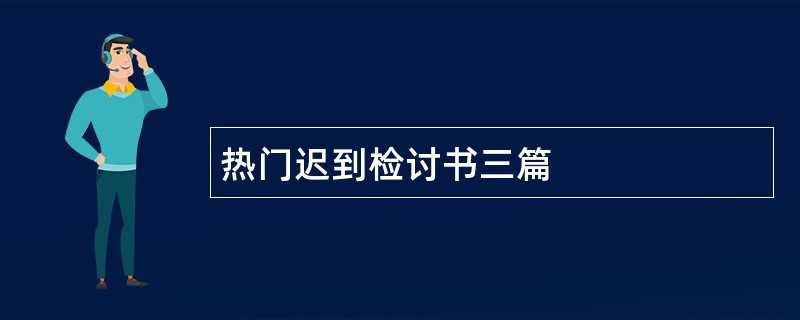 热门迟到检讨书三篇